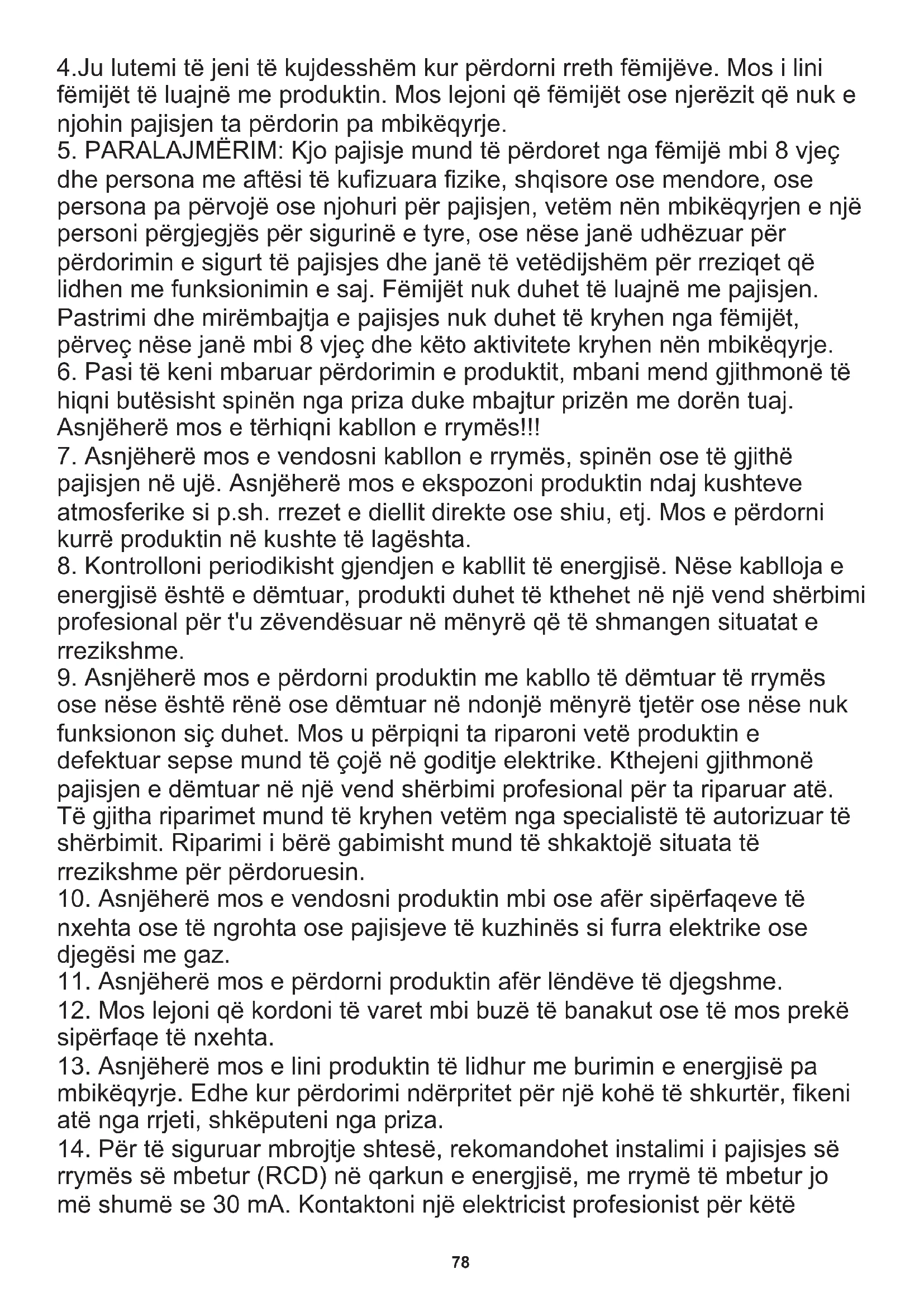 4.Ju lutemi të jeni të kujdesshëm kur përdorni rreth fëmijëve. Mos i lini fëmijët të luajnë me produktin. Mos lejoni që fëmijët ose njerëzit që nuk e njohin pajisjen ta përdorin pa mbikëqyrje.
5. PARALAJMËRIM: Kjo pajisje mund të përdoret nga fëmijë mbi 8 vjeç dhe persona me aftësi të kufizuara fizike, shqisore ose mendore, ose persona pa përvojë ose njohuri për pajisjen, vetëm nën mbikëqyrjen e një personi përgjegjës për sigurinë e tyre, ose nëse janë udhëzuar për përdorimin e sigurt të pajisjes dhe janë të vetëdijshëm për rreziqet që lidhen me funksionimin e saj. Fëmijët nuk duhet të luajnë me pajisjen. Pastrimi dhe mirëmbajtja e pajisjes nuk duhet të kryhen nga fëmijët, përveç nëse janë mbi 8 vjeç dhe këto aktivitete kryhen nën mbikëqyrje.
6. Pasi të keni mbaruar përdorimin e produktit, mbani mend gjithmonë të hiqni butësisht spinën nga priza duke mbajtur prizën me dorën tuaj. Asnjëherë mos e tërhiqni kabllon e rrymës!!!
7. Asnjëherë mos e vendosni kabllon e rrymës, spinën ose të gjithë pajisjen në ujë. Asnjëherë mos e ekspozoni produktin ndaj kushteve atmosferike si p.sh. rrezet e diellit direkte ose shiu, etj. Mos e përdorni kurrë produktin në kushte të lagështa.
8. Kontrolloni periodikisht gjendjen e kabllit të energjisë. Nëse kablloja e energjisë është e dëmtuar, produkti duhet të kthehet në një vend shërbimi profesional për t'u zëvendësuar në mënyrë që të shmangen situatat e rrezikshme.
9. Asnjëherë mos e përdorni produktin me kabllo të dëmtuar të rrymës ose nëse është rënë ose dëmtuar në ndonjë mënyrë tjetër ose nëse nuk funksionon siç duhet. Mos u përpiqni ta riparoni vetë produktin e defektuar sepse mund të çojë në goditje elektrike. Kthejeni gjithmonë pajisjen e dëmtuar në një vend shërbimi profesional për ta riparuar atë. Të gjitha riparimet mund të kryhen vetëm nga specialistë të autorizuar të shërbimit. Riparimi i bërë gabimisht mund të shkaktojë situata të rrezikshme për përdoruesin.
10. Asnjëherë mos e vendosni produktin mbi ose afër sipërfaqeve të nxehta ose të ngrohta ose pajisjeve të kuzhinës si furra elektrike ose djegësi me gaz.
11. Asnjëherë mos e përdorni produktin afër lëndëve të djegshme.
12. Mos lejoni që kordoni të varet mbi buzë të banakut ose të mos prekë sipërfaqe të nxehta.
13. Asnjëherë mos e lini produktin të lidhur me burimin e energjisë pa mbikëqyrje. Edhe kur përdorimi ndërpritet për një kohë të shkurtër, fikeni atë nga rrjeti, shkëputeni nga priza.
14. Për të siguruar mbrojtje shtesë, rekomandohet instalimi i pajisjes së rrymës së mbetur (RCD) në qarkun e energjisë, me rrymë të mbetur jo më shumë se 30 mA. Kontaktoni një elektricist profesionist për këtë

78